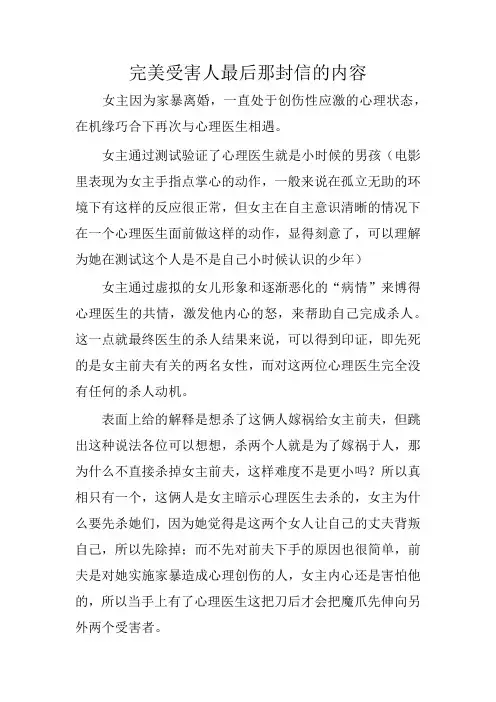 完美受害人最后那封信的内容

女主因为家暴离婚，一直处于创伤性应激的心理状态，在机缘巧合下再次与心理医生相遇。

女主通过测试验证了心理医生就是小时候的男孩（电影里表现为女主手指点掌心的动作，一般来说在孤立无助的环境下有这样的反应很正常，但女主在自主意识清晰的情况下在一个心理医生面前做这样的动作，显得刻意了，可以理解为她在测试这个人是不是自己小时候认识的少年）

女主通过虚拟的女儿形象和逐渐恶化的“病情”来博得心理医生的共情，激发他内心的怒，来帮助自己完成杀人。这一点就最终医生的杀人结果来说，可以得到印证，即先死的是女主前夫有关的两名女性，而对这两位心理医生完全没有任何的杀人动机。

表面上给的解释是想杀了这俩人嫁祸给女主前夫，但跳出这种说法各位可以想想，杀两个人就是为了嫁祸于人，那为什么不直接杀掉女主前夫，这样难度不是更小吗？所以真相只有一个，这俩人是女主暗示心理医生去杀的，女主为什么要先杀她们，因为她觉得是这两个女人让自己的丈夫背叛自己，所以先除掉；而不先对前夫下手的原因也很简单，前夫是对她实施家暴造成心理创伤的人，女主内心还是害怕他的，所以当手上有了心理医生这把刀后才会把魔爪先伸向另外两个受害者。